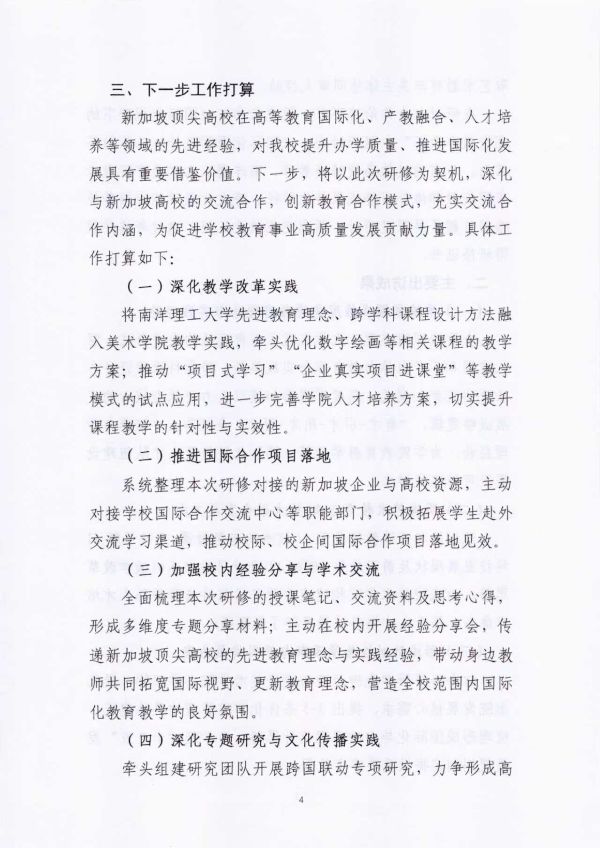 三、下一步工作打算

新加坡顶尖高校在高等教育国际化、产教融合、人才培养等领域的先进经验，对我校提升办学质量、推进国际化发展具有重要借鉴价值。下一步，将以此次研修为契机，深化与新加坡高校的交流合作，创新教育合作模式，充实交流合作内涵，为促进学校教育事业高质量发展贡献力量。具体工作打算如下：

（一）深化教学改革实践

将南洋理工大学先进教育理念、跨学科课程设计方法融入美术学院教学实践，牵头优化数字绘画等相关课程的教学方案；推动“项目式学习”“企业真实项目进课堂”等教学模式的试点应用，进一步完善学院人才培养方案，切实提升课程教学的针对性与实效性。

（二）推进国际合作项目落地

系统整理本次研修对接的新加坡企业与高校资源，主动对接学校国际合作交流中心等职能部门，积极拓展学生赴外交流学习渠道，推动校际、校企间国际合作项目落地见效。

（三）加强校内经验分享与学术交流

全面梳理本次研修的授课笔记、交流资料及思考心得，形成多维度专题分享材料；主动在校内开展经验分享会，传递新加坡顶尖高校的先进教育理念与实践经验，带动身边教师共同拓宽国际视野、更新教育理念，营造全校范围内国际化教育教学的良好氛围。

（四）深化专题研究与文化传播实践

牵头组建研究团队开展跨国联动专项研究，力争形成高

4